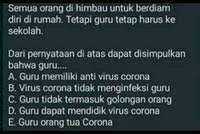 Semua orang di himbau untuk berdiam diri di rumah. Tetapi guru tetap harus ke sekolah.

Dari pernyataan di atas dapat disimpulkan bahwa guru....
A. Guru memiliki anti virus corona
B. Virus corona tidak menginfeksi guru
C. Guru tidak termasuk golongan orang
D. Guru dapat mendidik virus corona
E. Guru orang tua Corona